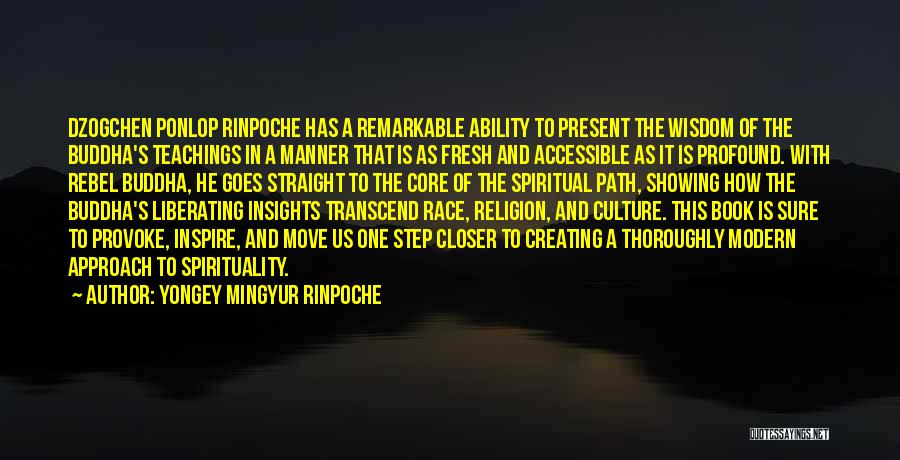 DZOGCHEN PONLOP RINPOCHE HAS A REMARKABLE ABILITY TO PRESENT THE WISDOM OF THE BUDDHA'S TEACHINGS IN A MANNER THAT IS AS FRESH AND ACCESSIBLE AS IT IS PROFOUND. WITH REBEL BUDDHA, HE GOES STRAIGHT TO THE CORE OF THE SPIRITUAL PATH, SHOWING HOW THE BUDDHA'S LIBERATING INSIGHTS TRANSCEND RACE, RELIGION, AND CULTURE. THIS BOOK IS SURE TO PROVOKE, INSPIRE, AND MOVE US ONE STEP CLOSER TO CREATING A THOROUGHLY MODERN APPROACH TO SPIRITUALITY.

— AUTHOR: YONGEY MINGYUR RINPOCHE

QUOTESSAYINGS.NET